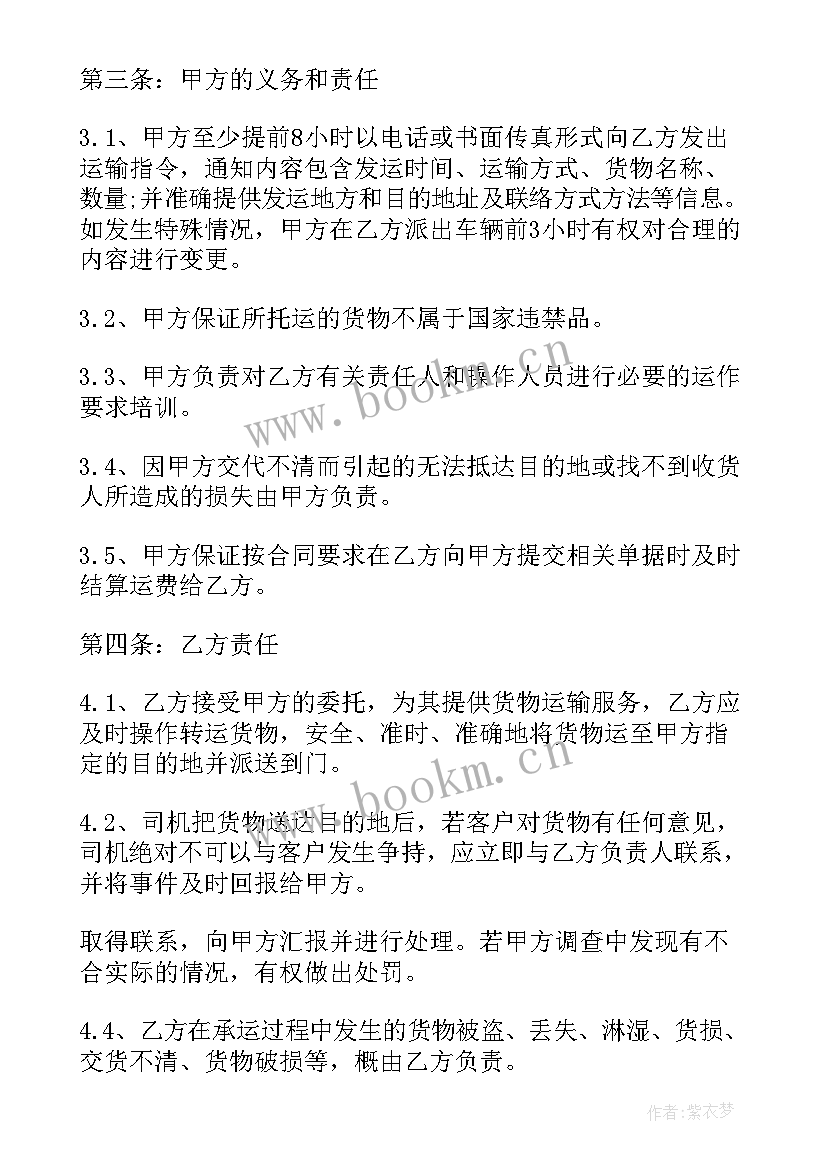 第三条：甲方的义务和责任

3.1、甲方至少提前8小时以电话或书面传真形式向乙方发出运输指令，通知内容包含发运时间、运输方式、货物名称、数量;并准确提供发运地方和目的地址及联络方式方法等信息。如发生特殊情况，甲方在乙方派出车辆前3小时有权对合理的内容进行变更。

3.2、甲方保证所托运的货物不属于国家违禁品。

3.3、甲方负责对乙方有关责任人和操作人员进行必要的运作要求培训。

3.4、因甲方交代不清而引起的无法抵达目的地或找不到收货人所造成的损失由甲方负责。

3.5、甲方保证按合同要求在乙方向甲方提交相关单据时及时结算运费给乙方。

第四条：乙方责任

4.1、乙方接受甲方的委托，为其提供货物运输服务，乙方应及时操作转运货物，安全、准时、准确地将货物运至甲方指定的目的地并派送到门。

4.2、司机把货物送达目的地后，若客户对货物有任何意见，司机绝对不可以与客户发生争持，应立即与乙方负责人联系，并将事件及时回报给甲方。

取得联系，向甲方汇报并进行处理。若甲方调查中发现有不合实际的情况，有权做出处罚。

4.4、乙方在承运过程中发生的货物被盗、丢失、淋湿、货损、交货不清、货物破损等，概由乙方负责。

www.bookm.cn

www.bookm.cn

作者：紫衣梦